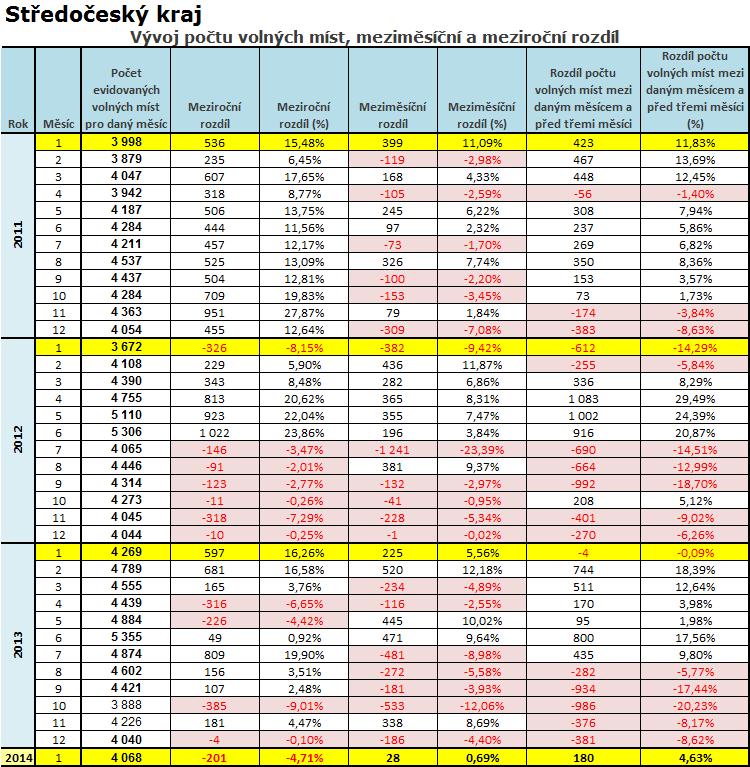 Středočeský kraj

Vývoj počtu volných míst, meziměsíční a meziroční rozdíl

| Rok | Měsíc | Počet evidovaných volných míst pro daný měsíc | Meziroční rozdíl | Meziroční rozdíl (%) | Meziměsíční rozdíl | Meziměsíční rozdíl (%) | Rozdíl počtu volných míst mezi daným měsícem a před třemi měsíci | Rozdíl počtu volných míst mezi daným měsícem a před třemi měsíci (%) |
|---|---|---|---|---|---|---|---|---|
| 2011 | 1 | 3 998 | 536 | 15,48% | 399 | 11,09% | 423 | 11,83% |
| | 2 | 3 879 | 235 | 6,45% | -119 | -2,98% | 467 | 13,69% |
| | 3 | 4 047 | 607 | 17,65% | 168 | 4,33% | 448 | 12,45% |
| | 4 | 3 942 | 318 | 8,77% | -105 | -2,59% | -56 | -1,40% |
| | 5 | 4 187 | 506 | 13,75% | 245 | 6,22% | 308 | 7,94% |
| | 6 | 4 284 | 444 | 11,56% | 97 | 2,32% | 237 | 5,86% |
| | 7 | 4 211 | 457 | 12,17% | -73 | -1,70% | 269 | 6,82% |
| | 8 | 4 537 | 525 | 13,09% | 326 | 7,74% | 350 | 8,36% |
| | 9 | 4 437 | 504 | 12,81% | -100 | -2,20% | 153 | 3,57% |
| | 10 | 4 284 | 709 | 19,83% | -153 | -3,45% | 73 | 1,73% |
| | 11 | 4 363 | 951 | 27,87% | 79 | 1,84% | -174 | -3,84% |
| | 12 | 4 054 | 455 | 12,64% | -309 | -7,08% | -383 | -8,63% |
| 2012 | 1 | 3 672 | -326 | -8,15% | -382 | -9,42% | -612 | -14,29% |
| | 2 | 4 108 | 229 | 5,90% | 436 | 11,87% | -255 | -5,84% |
| | 3 | 4 390 | 343 | 8,48% | 282 | 6,86% | 336 | 8,29% |
| | 4 | 4 755 | 813 | 20,62% | 365 | 8,31% | 1 083 | 29,49% |
| | 5 | 5 110 | 923 | 22,04% | 355 | 7,47% | 1 002 | 24,39% |
| | 6 | 5 306 | 1 022 | 23,86% | 196 | 3,84% | 916 | 20,87% |
| | 7 | 4 065 | -146 | -3,47% | -1 241 | -23,39% | -690 | -14,51% |
| | 8 | 4 446 | -91 | -2,01% | 381 | 9,37% | -664 | -12,99% |
| | 9 | 4 314 | -123 | -2,77% | -132 | -2,97% | -992 | -18,70% |
| | 10 | 4 273 | -11 | -0,26% | -41 | -0,95% | 208 | 5,12% |
| | 11 | 4 045 | -318 | -7,29% | -228 | -5,34% | -401 | -9,02% |
| | 12 | 4 044 | -10 | -0,25% | -1 | -0,02% | -270 | -6,26% |
| 2013 | 1 | 4 269 | 597 | 16,26% | 225 | 5,56% | -4 | -0,09% |
| | 2 | 4 789 | 681 | 16,58% | 520 | 12,18% | 744 | 18,39% |
| | 3 | 4 555 | 165 | 3,76% | -234 | -4,89% | 511 | 12,64% |
| | 4 | 4 439 | -316 | -6,65% | -116 | -2,55% | 170 | 3,98% |
| | 5 | 4 884 | -226 | -4,42% | 445 | 10,02% | 95 | 1,98% |
| | 6 | 5 355 | 49 | 0,92% | 471 | 9,64% | 800 | 17,56% |
| | 7 | 4 874 | 809 | 19,90% | -481 | -8,98% | 435 | 9,80% |
| | 8 | 4 602 | 156 | 3,51% | -272 | -5,58% | -282 | -5,77% |
| | 9 | 4 421 | 107 | 2,48% | -181 | -3,93% | -934 | -17,44% |
| | 10 | 3 888 | -385 | -9,01% | -533 | -12,06% | -986 | -20,23% |
| | 11 | 4 226 | 181 | 4,47% | 338 | 8,69% | -376 | -8,17% |
| | 12 | 4 040 | -4 | -0,10% | -186 | -4,40% | -381 | -8,62% |
| 2014 | 1 | 4 068 | -201 | -4,71% | 28 | 0,69% | 180 | 4,63% |